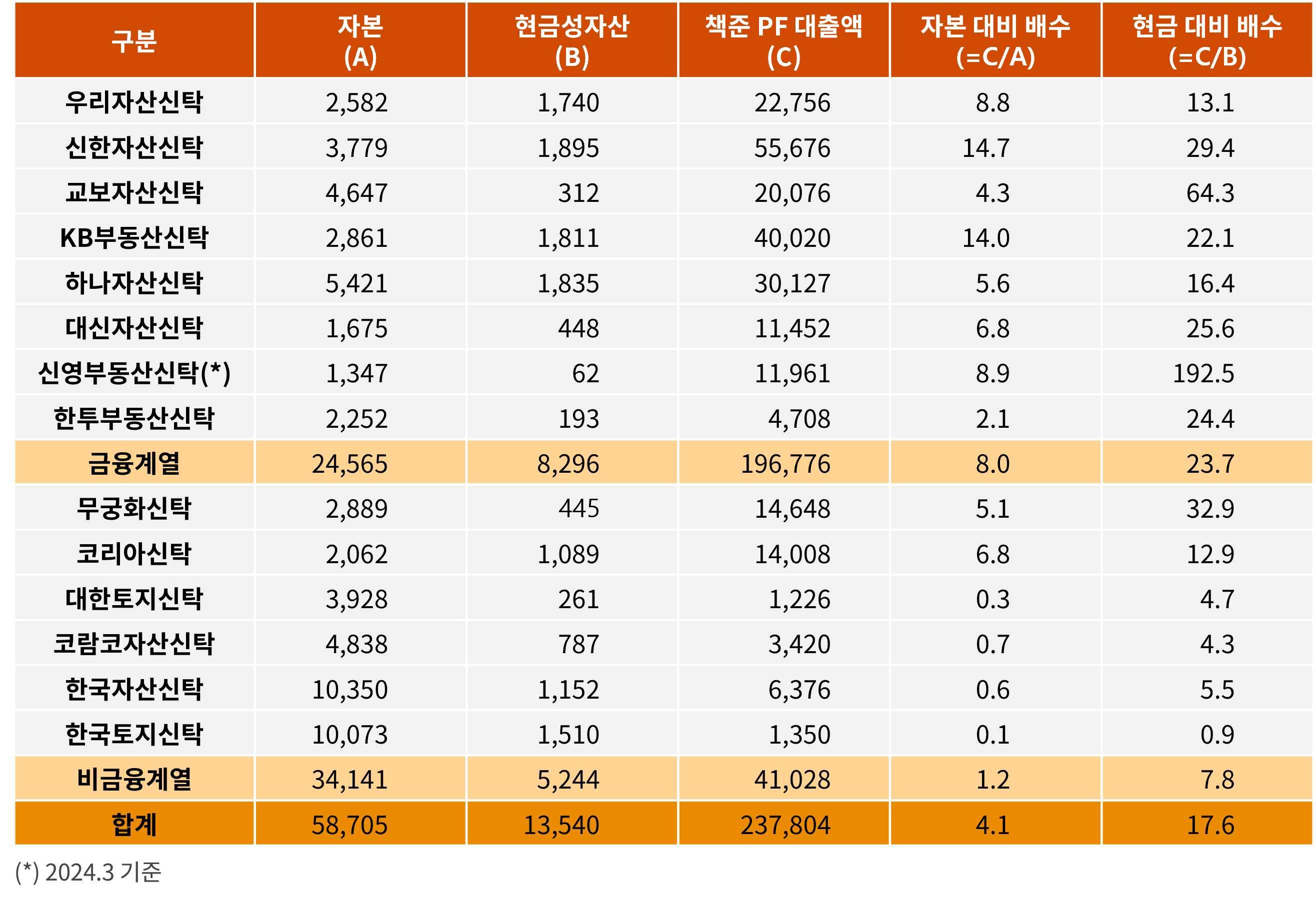 | 구분 | 자본 (A) | 현금성자산 (B) | 책준 PF 대출액 (C) | 자본 대비 배수 (=C/A) | 현금 대비 배수 (=C/B) |
|---|---|---|---|---|---|
| 우리자산신탁 | 2,582 | 1,740 | 22,756 | 8.8 | 13.1 |
| 신한자산신탁 | 3,779 | 1,895 | 55,676 | 14.7 | 29.4 |
| 교보자산신탁 | 4,647 | 312 | 20,076 | 4.3 | 64.3 |
| KB부동산신탁 | 2,861 | 1,811 | 40,020 | 14.0 | 22.1 |
| 하나자산신탁 | 5,421 | 1,835 | 30,127 | 5.6 | 16.4 |
| 대신자산신탁 | 1,675 | 448 | 11,452 | 6.8 | 25.6 |
| 신영부동산신탁(*) | 1,347 | 62 | 11,961 | 8.9 | 192.5 |
| 한투부동산신탁 | 2,252 | 193 | 4,708 | 2.1 | 24.4 |
| 금융계열 | 24,565 | 8,296 | 196,776 | 8.0 | 23.7 |
| 무궁화신탁 | 2,889 | 445 | 14,648 | 5.1 | 32.9 |
| 코리아신탁 | 2,062 | 1,089 | 14,008 | 6.8 | 12.9 |
| 대한토지신탁 | 3,928 | 261 | 1,226 | 0.3 | 4.7 |
| 코람코자산신탁 | 4,838 | 787 | 3,420 | 0.7 | 4.3 |
| 한국자산신탁 | 10,350 | 1,152 | 6,376 | 0.6 | 5.5 |
| 한국토지신탁 | 10,073 | 1,510 | 1,350 | 0.1 | 0.9 |
| 비금융계열 | 34,141 | 5,244 | 41,028 | 1.2 | 7.8 |
| 합계 | 58,705 | 13,540 | 237,804 | 4.1 | 17.6 |

(*) 2024.3 기준